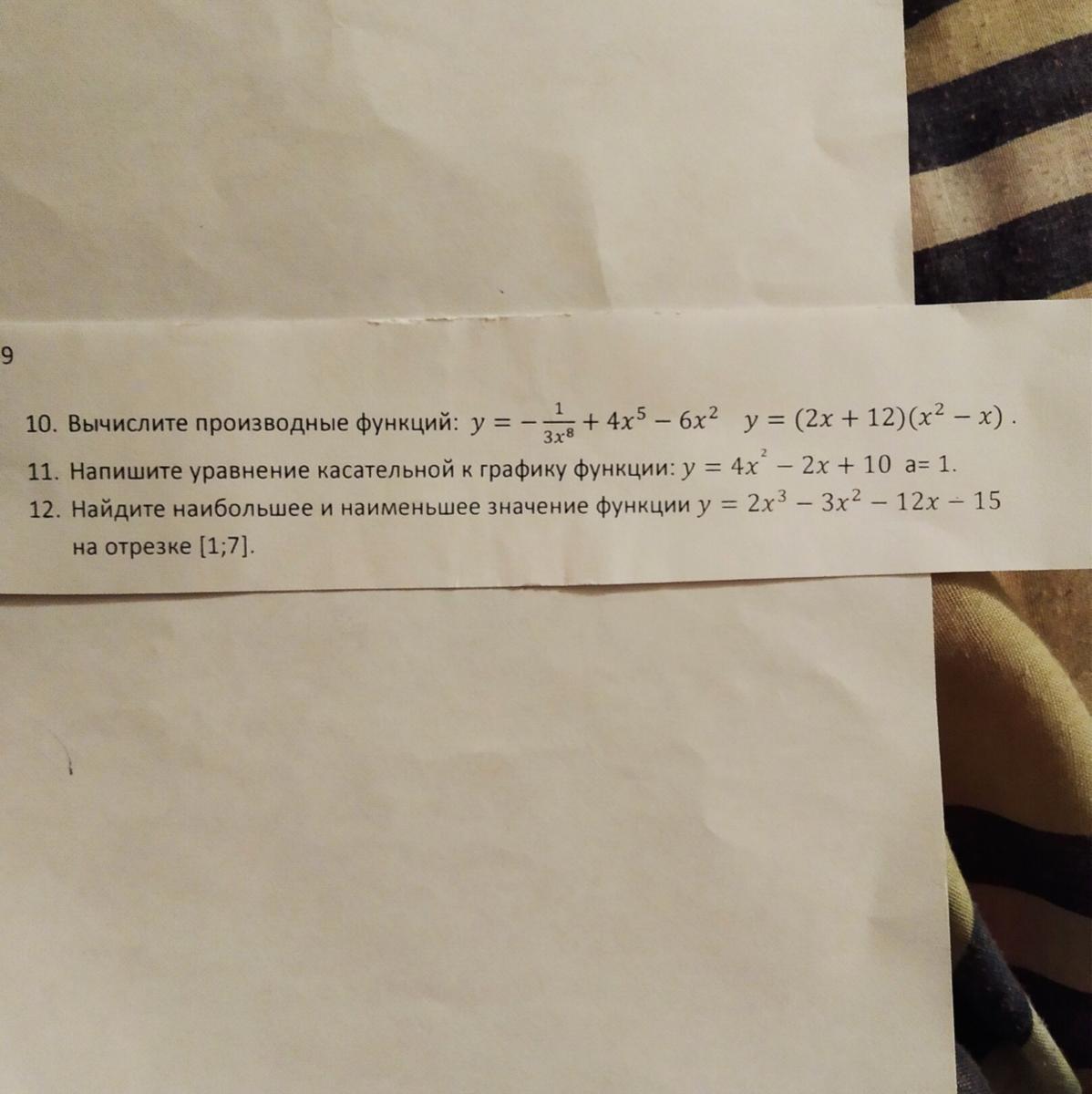 9

10. Вычислите производные функций: $y = -\frac{1}{3x^8} + 4x^5 - 6x^2$   $y = (2x + 12)(x^2 - x)$ .

11. Напишите уравнение касательной к графику функции: $y = 4x^2 - 2x + 10$  a= 1.

12. Найдите наибольшее и наименьшее значение функции $y = 2x^3 - 3x^2 - 12x - 15$ на отрезке [1;7].